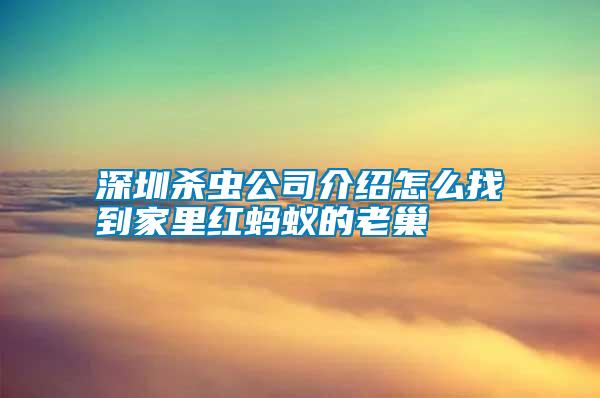 深圳杀虫公司介绍怎么找到家里红蚂蚁的老巢